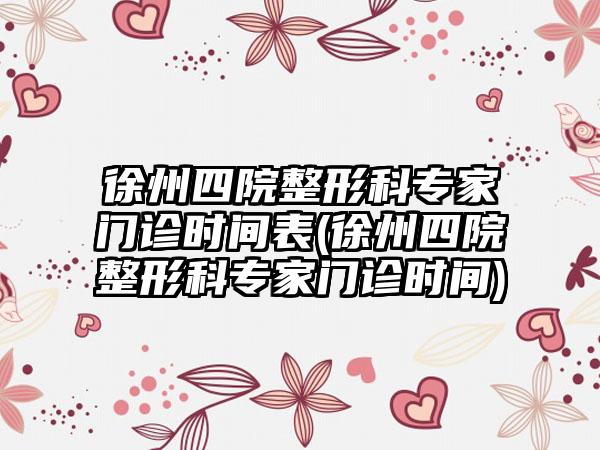 徐州四院整形科专家门诊时间表(徐州四院整形科专家门诊时间)